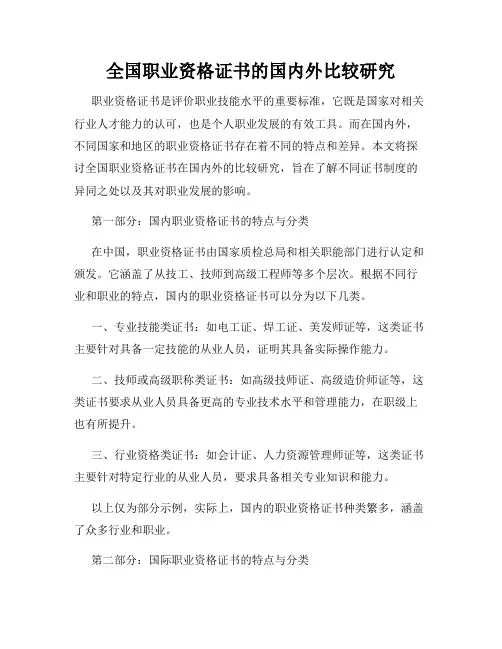 全国职业资格证书的国内外比较研究

职业资格证书是评价职业技能水平的重要标准，它既是国家对相关行业人才能力的认可，也是个人职业发展的有效工具。而在国内外，不同国家和地区的职业资格证书存在着不同的特点和差异。本文将探讨全国职业资格证书在国内外的比较研究，旨在了解不同证书制度的异同之处以及其对职业发展的影响。

第一部分：国内职业资格证书的特点与分类

在中国，职业资格证书由国家质检总局和相关职能部门进行认定和颁发。它涵盖了从技工、技师到高级工程师等多个层次。根据不同行业和职业的特点，国内的职业资格证书可以分为以下几类。

一、专业技能类证书：如电工证、焊工证、美发师证等，这类证书主要针对具备一定技能的从业人员，证明其具备实际操作能力。

二、技师或高级职称类证书：如高级技师证、高级造价师证等，这类证书要求从业人员具备更高的专业技术水平和管理能力，在职级上也有所提升。

三、行业资格类证书：如会计证、人力资源管理师证等，这类证书主要针对特定行业的从业人员，要求具备相关专业知识和能力。

以上仅为部分示例，实际上，国内的职业资格证书种类繁多，涵盖了众多行业和职业。

第二部分：国际职业资格证书的特点与分类